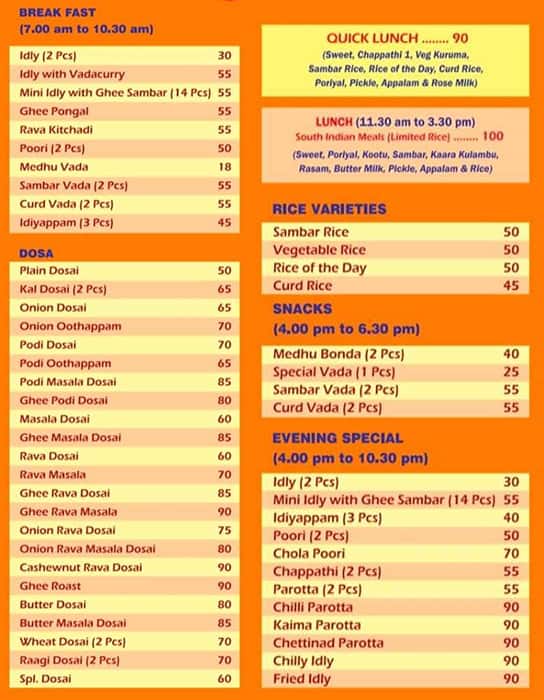 BREAK FAST
(7.00 am to 10.30 am)

| | |
|---|---|
| Idly (2 Pcs) | 30 |
| Idly with Vadacurry | 55 |
| Mini Idly with Ghee Sambar (14 Pcs) | 55 |
| Ghee Pongal | 55 |
| Rava Kitchadi | 55 |
| Poori (2 Pcs) | 50 |
| Medhu Vada | 18 |
| Sambar Vada (2 Pcs) | 55 |
| Curd Vada (2 Pcs) | 55 |
| Idiyappam (3 Pcs) | 45 |

DOSA

| | |
|---|---|
| Plain Dosai | 50 |
| Kal Dosai (2 Pcs) | 65 |
| Onion Dosai | 65 |
| Onion Oothappam | 70 |
| Podi Dosai | 70 |
| Podi Oothappam | 65 |
| Podi Masala Dosai | 85 |
| Ghee Podi Dosai | 80 |
| Masala Dosai | 60 |
| Ghee Masala Dosai | 85 |
| Rava Dosai | 60 |
| Rava Masala | 70 |
| Ghee Rava Dosai | 85 |
| Ghee Rava Masala | 90 |
| Onion Rava Dosai | 75 |
| Onion Rava Masala Dosai | 80 |
| Cashewnut Rava Dosai | 90 |
| Ghee Roast | 90 |
| Butter Dosai | 80 |
| Butter Masala Dosai | 85 |
| Wheat Dosai (2 Pcs) | 70 |
| Raagi Dosai (2 Pcs) | 70 |
| Spl. Dosai | 60 |

QUICK LUNCH ........ 90
(Sweet, Chappathi 1, Veg Kuruma, Sambar Rice, Rice of the Day, Curd Rice, Poriyal, Pickle, Appalam & Rose Milk)

LUNCH (11.30 am to 3.30 pm)
South Indian Meals (Limited Rice) ........ 100
(Sweet, Poriyal, Kootu, Sambar, Kaara Kulambu, Rasam, Butter Milk, Pickle, Appalam & Rice)

RICE VARIETIES

| | |
|---|---|
| Sambar Rice | 50 |
| Vegetable Rice | 50 |
| Rice of the Day | 50 |
| Curd Rice | 45 |

SNACKS
(4.00 pm to 6.30 pm)

| | |
|---|---|
| Medhu Bonda (2 Pcs) | 40 |
| Special Vada (1 Pcs) | 25 |
| Sambar Vada (2 Pcs) | 55 |
| Curd Vada (2 Pcs) | 55 |

EVENING SPECIAL
(4.00 pm to 10.30 pm)

| | |
|---|---|
| Idly (2 Pcs) | 30 |
| Mini Idly with Ghee Sambar (14 Pcs) | 55 |
| Idiyappam (3 Pcs) | 40 |
| Poori (2 Pcs) | 50 |
| Chola Poori | 70 |
| Chappathi (2 Pcs) | 55 |
| Parotta (2 Pcs) | 55 |
| Chilli Parotta | 90 |
| Kaima Parotta | 90 |
| Chettinad Parotta | 90 |
| Chilly Idly | 90 |
| Fried Idly | 90 |